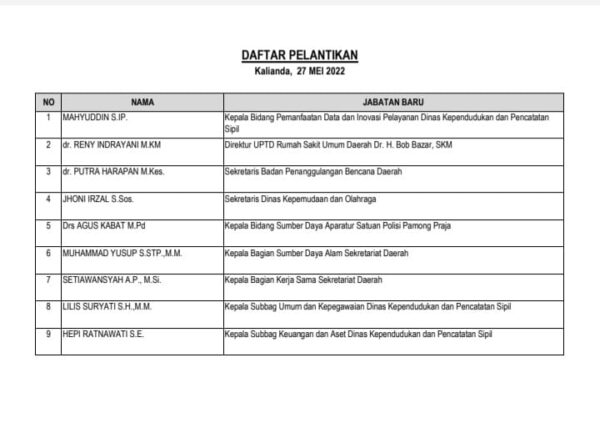 DAFTAR PELANTIKAN
Kalianda, 27 MEI 2022

| NO | NAMA | JABATAN BARU |
|---|---|---|
| 1 | MAHYUDDIN S.IP. | Kepala Bidang Pemanfaatan Data dan Inovasi Pelayanan Dinas Kependudukan dan Pencatatan Sipil |
| 2 | dr. RENY INDRAYANI M.KM | Direktur UPTD Rumah Sakit Umum Daerah Dr. H. Bob Bazar, SKM |
| 3 | dr. PUTRA HARAPAN M.Kes. | Sekretaris Badan Penanggulangan Bencana Daerah |
| 4 | JHONI IRZAL S.Sos. | Sekretaris Dinas Kepemudaan dan Olahraga |
| 5 | Drs AGUS KABAT M.Pd | Kepala Bidang Sumber Daya Aparatur Satuan Polisi Pamong Praja |
| 6 | MUHAMMAD YUSUP S.STP.,M.M. | Kepala Bagian Sumber Daya Alam Sekretariat Daerah |
| 7 | SETIAWANSYAH A.P., M.Si. | Kepala Bagian Kerja Sama Sekretariat Daerah |
| 8 | LILIS SURYATI S.H.,M.M. | Kepala Subbag Umum dan Kepegawaian Dinas Kependudukan dan Pencatatan Sipil |
| 9 | HEPI RATNAWATI S.E. | Kepala Subbag Keuangan dan Aset Dinas Kependudukan dan Pencatatan Sipil |